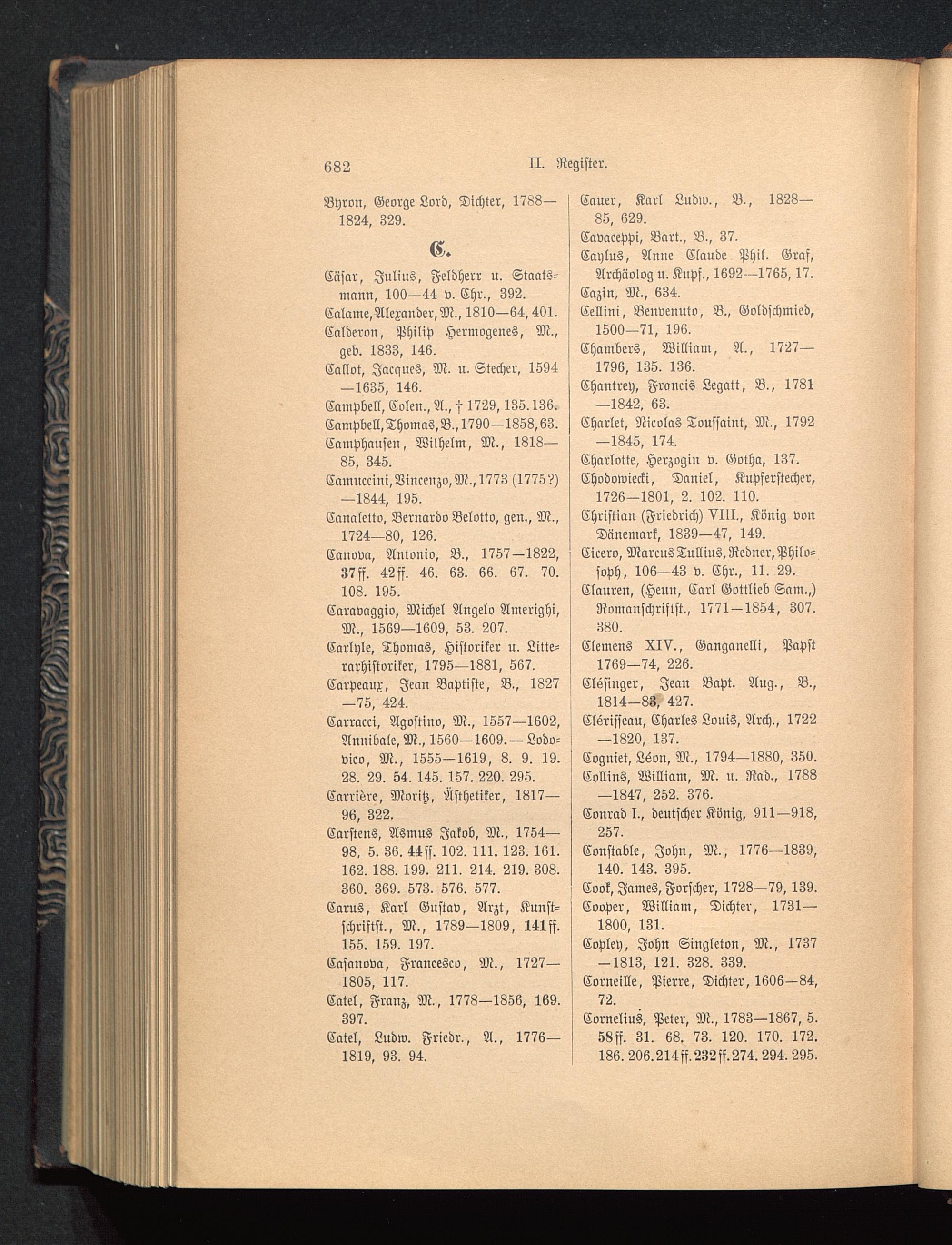 682 II. Register.

Byron, George Lord, Dichter, 1788—1824, 329.

C.

Cäsar, Julius, Feldherr u. Staatsmann, 100—44 v. Chr., 392.
Calame, Alexander, M., 1810—64, 401.
Calderon, Philip Hermogenes, M., geb. 1833, 146.
Callot, Jacques, M. u. Stecher, 1594—1635, 146.
Campbell, Colen., A., † 1729, 135. 136.
Campbell, Thomas, B., 1790—1858, 63.
Camphausen, Wilhelm, M., 1818—85, 345.
Camuccini, Vincenzo, M., 1773 (1775?)—1844, 195.
Canaletto, Bernardo Belotto, gen., M., 1724—80, 126.
Canova, Antonio, B., 1757—1822, 37 ff. 42 ff. 46. 63. 66. 67. 70. 108. 195.
Caravaggio, Michel Angelo Amerighi, M., 1569—1609, 53. 207.
Carlyle, Thomas, Historiker u. Litterarhistoriker, 1795—1881, 567.
Carpeaux, Jean Baptiste, B., 1827—75, 424.
Carracci, Agostino, M., 1557—1602, Annibale, M., 1560—1609. — Lodovico, M., 1555—1619, 8. 9. 19. 28. 29. 54. 145. 157. 220. 295.
Carrière, Moritz, Ästhetiker, 1817—96, 322.
Carstens, Asmus Jakob, M., 1754—98, 5. 36. 44 ff. 102. 111. 123. 161. 162. 188. 199. 211. 214. 219. 308. 360. 369. 573. 576. 577.
Carus, Karl Gustav, Arzt, Kunstschriftst., M., 1789—1809, 141 ff. 155. 159. 197.
Casanova, Francesco, M., 1727—1805, 117.
Catel, Franz, M., 1778—1856, 169. 397.
Catel, Ludw. Friedr., A., 1776—1819, 93. 94.

Cauer, Karl Ludw., B., 1828—85, 629.
Cavaceppi, Bart., B., 37.
Caylus, Anne Claude Phil. Graf, Archäolog u. Kupf., 1692—1765, 17.
Cazin, M., 634.
Cellini, Benvenuto, B., Goldschmied, 1500—71, 196.
Chambers, William, A., 1727—1796, 135. 136.
Chantrey, Francis Legatt, B., 1781—1842, 63.
Charlet, Nicolas Toussaint, M., 1792—1845, 174.
Charlotte, Herzogin v. Gotha, 137.
Chodowiecki, Daniel, Kupferstecher, 1726—1801, 2. 102. 110.
Christian (Friedrich) VIII., König von Dänemark, 1839—47, 149.
Cicero, Marcus Tullius, Redner, Philosoph, 106—43 v. Chr., 11. 29.
Clauren, (Heun, Carl Gottlieb Sam.,) Romanschriftst., 1771—1854, 307. 380.
Clemens XIV., Ganganelli, Papst 1769—74, 226.
Clésinger, Jean Bapt. Aug., B., 1814—83, 427.
Clérisseau, Charles Louis, Arch., 1722—1820, 137.
Cogniet, Léon, M., 1794—1880, 350.
Collins, William, M. u. Rad., 1788—1847, 252. 376.
Conrad I., deutscher König, 911—918, 257.
Constable, John, M., 1776—1839, 140. 143. 395.
Cook, James, Forscher, 1728—79, 139.
Cooper, William, Dichter, 1731—1800, 131.
Copley, John Singleton, M., 1737—1813, 121. 328. 339.
Corneille, Pierre, Dichter, 1606—84, 72.
Cornelius, Peter, M., 1783—1867, 5. 58 ff. 31. 68. 73. 120. 170. 172. 186. 206. 214 ff. 232 ff. 274. 294. 295.